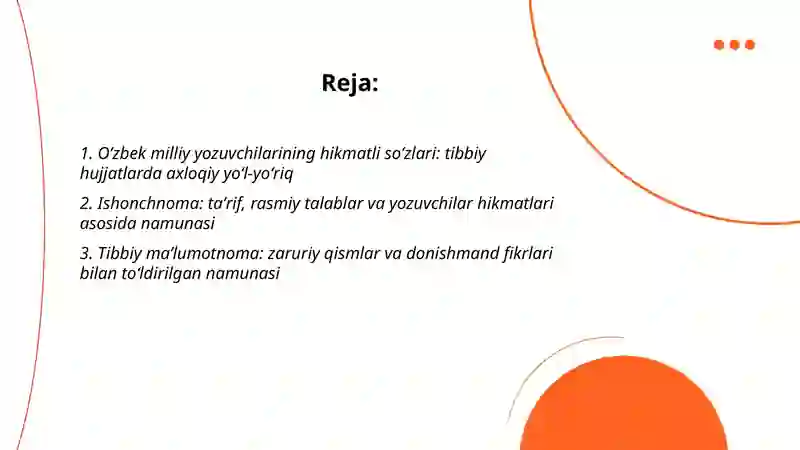 Reja:

1. O‘zbek milliy yozuvchilarining hikmatli so‘zlari: tibbiy hujjatlarda axloqiy yo‘l-yo‘riq

2. Ishonchnoma: ta’rif, rasmiy talablar va yozuvchilar hikmatlari asosida namunasi

3. Tibbiy ma’lumotnoma: zaruriy qismlar va donishmand fikrlari bilan to‘ldirilgan namunasi